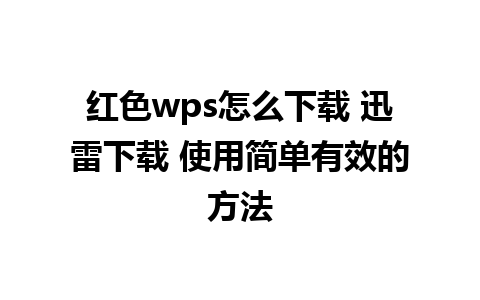 红色wps怎么下载 迅雷下载 使用简单有效的方法